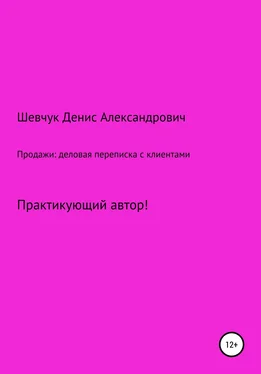 Шевчук Денис Александрович

Продажи: деловая переписка с клиентами

Практикующий автор!

12+